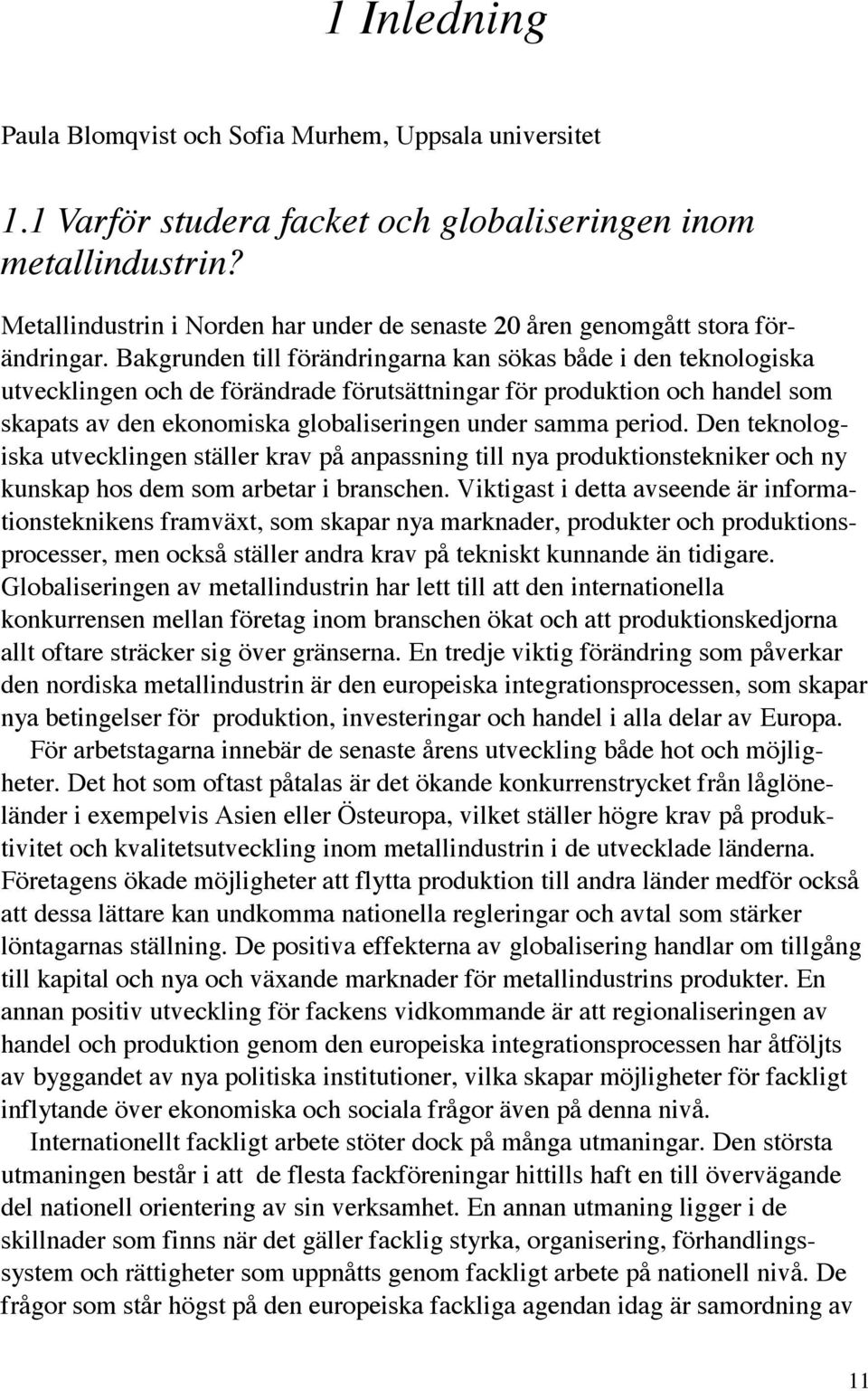 1 Inledning

Paula Blomqvist och Sofia Murhem, Uppsala universitet

1.1 Varför studera facket och globaliseringen inom metallindustrin?

Metallindustrin i Norden har under de senaste 20 åren genomgått stora förändringar. Bakgrunden till förändringarna kan sökas både i den teknologiska utvecklingen och de förändrade förutsättningar för produktion och handel som skapats av den ekonomiska globaliseringen under samma period. Den teknologiska utvecklingen ställer krav på anpassning till nya produktionstekniker och ny kunskap hos dem som arbetar i branschen. Viktigast i detta avseende är informationsteknikens framväxt, som skapar nya marknader, produkter och produktionsprocesser, men också ställer andra krav på tekniskt kunnande än tidigare. Globaliseringen av metallindustrin har lett till att den internationella konkurrensen mellan företag inom branschen ökat och att produktionskedjorna allt oftare sträcker sig över gränserna. En tredje viktig förändring som påverkar den nordiska metallindustrin är den europeiska integrationsprocessen, som skapar nya betingelser för produktion, investeringar och handel i alla delar av Europa.

För arbetstagarna innebär de senaste årens utveckling både hot och möjligheter. Det hot som oftast påtalas är det ökande konkurrenstrycket från låglöneländer i exempelvis Asien eller Östeuropa, vilket ställer högre krav på produktivitet och kvalitetsutveckling inom metallindustrin i de utvecklade länderna. Företagens ökade möjligheter att flytta produktion till andra länder medför också att dessa lättare kan undkomma nationella regleringar och avtal som stärker löntagarnas ställning. De positiva effekterna av globalisering handlar om tillgång till kapital och nya och växande marknader för metallindustrins produkter. En annan positiv utveckling för fackens vidkommande är att regionaliseringen av handel och produktion genom den europeiska integrationsprocessen har åtföljts av byggandet av nya politiska institutioner, vilka skapar möjligheter för fackligt inflytande över ekonomiska och sociala frågor även på denna nivå.

Internationellt fackligt arbete stöter dock på många utmaningar. Den största utmaningen består i att de flesta fackföreningar hittills haft en till övervägande del nationell orientering av sin verksamhet. En annan utmaning ligger i de skillnader som finns när det gäller facklig styrka, organisering, förhandlingssystem och rättigheter som uppnåtts genom fackligt arbete på nationell nivå. De frågor som står högst på den europeiska fackliga agendan idag är samordning av

11